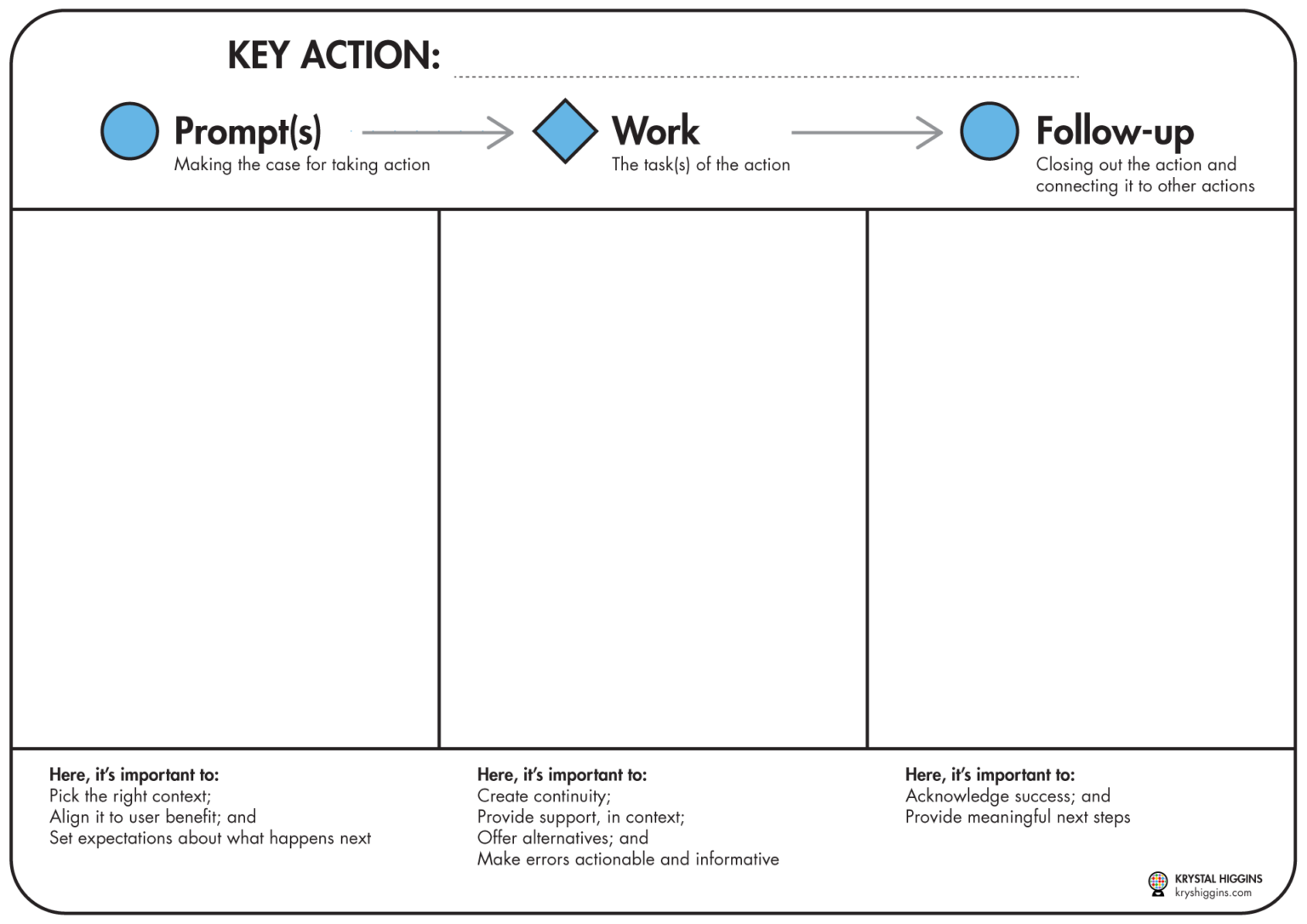 KEY ACTION:

Prompt(s)
Making the case for taking action

Work
The task(s) of the action

Follow-up
Closing out the action and connecting it to other actions

Here, it's important to:
Pick the right context;
Align it to user benefit; and
Set expectations about what happens next

Here, it's important to:
Create continuity;
Provide support, in context;
Offer alternatives; and
Make errors actionable and informative

Here, it's important to:
Acknowledge success; and
Provide meaningful next steps

KRYSTAL HIGGINS
kryshiggins.com